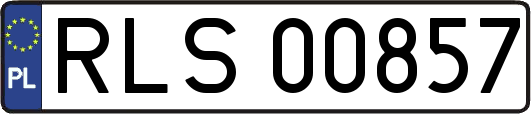 PL
RLS 00857